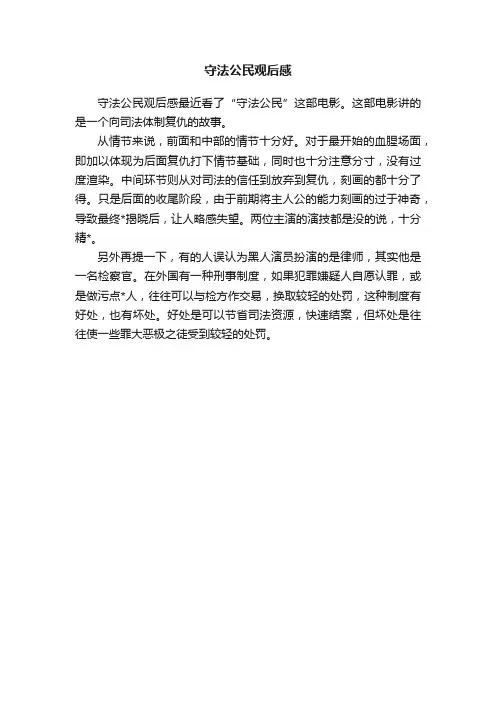 守法公民观后感

守法公民观后感最近看了“守法公民”这部电影。这部电影讲的是一个向司法体制复仇的故事。

从情节来说，前面和中部的情节十分好。对于最开始的血腥场面，即加以体现为后面复仇打下情节基础，同时也十分注意分寸，没有过度渲染。中间环节则从对司法的信任到放弃到复仇，刻画的都十分了得。只是后面的收尾阶段，由于前期将主人公的能力刻画的过于神奇，导致最终*揭晓后，让人略感失望。两位主演的演技都是没的说，十分精*。

另外再提一下，有的人误认为黑人演员扮演的是律师，其实他是一名检察官。在外国有一种刑事制度，如果犯罪嫌疑人自愿认罪，或是做污点*人，往往可以与检方作交易，换取较轻的处罚，这种制度有好处，也有坏处。好处是可以节省司法资源，快速结案，但坏处是往往使一些罪大恶极之徒受到较轻的处罚。